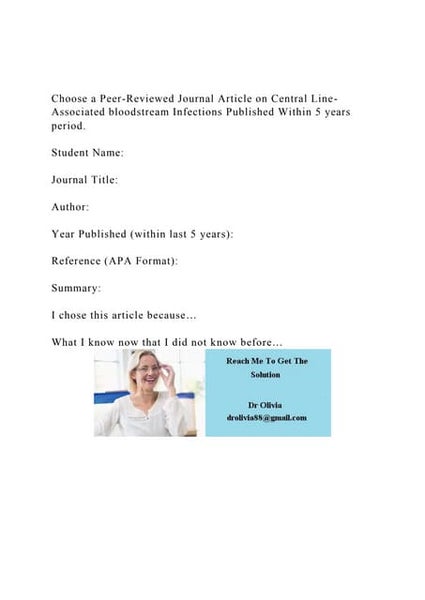 Choose a Peer-Reviewed Journal Article on Central Line-Associated bloodstream Infections Published Within 5 years period.

Student Name:

Journal Title:

Author:

Year Published (within last 5 years):

Reference (APA Format):

Summary:

I chose this article because…

What I know now that I did not know before…

Reach Me To Get The Solution

Dr Olivia
drolivia88@gmail.com